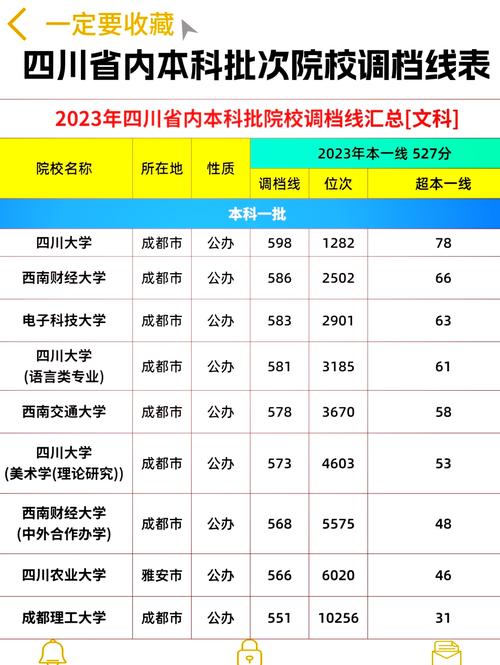 一定要收藏

四川省内本科批次院校调档线表

2023年四川省内本科批院校调档线汇总[文科]

| 院校名称 | 所在地 | 性质 | 2023年本一线 527分 | | |
|---|---|---|---|---|---|
| | | | 调档线 | 位次 | 超本一线 |
| 本科一批 | | | | | |
| 四川大学 | 成都市 | 公办 | 598 | 1282 | 78 |
| 西南财经大学 | 成都市 | 公办 | 586 | 2502 | 66 |
| 电子科技大学 | 成都市 | 公办 | 583 | 2901 | 63 |
| 四川大学 (语言类专业) | 成都市 | 公办 | 581 | 3185 | 61 |
| 西南交通大学 | 成都市 | 公办 | 578 | 3670 | 58 |
| 四川大学 (美术学(理论研究)) | 成都市 | 公办 | 573 | 4603 | 53 |
| 西南财经大学 (中外合作办学) | 成都市 | 公办 | 568 | 5575 | 48 |
| 四川农业大学 | 雅安市 | 公办 | 566 | 6020 | 46 |
| 成都理工大学 | 成都市 | 公办 | 551 | 10256 | 31 |